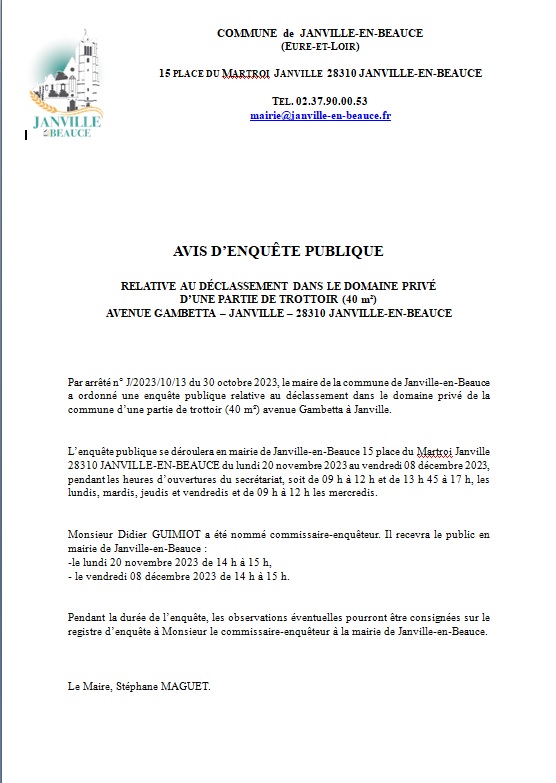 JANVILLE EN BEAUCE

COMMUNE de JANVILLE-EN-BEAUCE
(EURE-ET-LOIR)

15 PLACE DU MARTROI JANVILLE 28310 JANVILLE-EN-BEAUCE

TEL. 02.37.90.00.53
mairie@janville-en-beauce.fr

AVIS D'ENQUÊTE PUBLIQUE

RELATIVE AU DÉCLASSEMENT DANS LE DOMAINE PRIVÉ
D'UNE PARTIE DE TROTTOIR (40 m²)
AVENUE GAMBETTA – JANVILLE – 28310 JANVILLE-EN-BEAUCE

Par arrêté n° J/2023/10/13 du 30 octobre 2023, le maire de la commune de Janville-en-Beauce a ordonné une enquête publique relative au déclassement dans le domaine privé de la commune d'une partie de trottoir (40 m²) avenue Gambetta à Janville.

L'enquête publique se déroulera en mairie de Janville-en-Beauce 15 place du Martroi Janville 28310 JANVILLE-EN-BEAUCE du lundi 20 novembre 2023 au vendredi 08 décembre 2023, pendant les heures d'ouvertures du secrétariat, soit de 09 h à 12 h et de 13 h 45 à 17 h, les lundis, mardis, jeudis et vendredis et de 09 h à 12 h les mercredis.

Monsieur Didier GUIMIOT a été nommé commissaire-enquêteur. Il recevra le public en mairie de Janville-en-Beauce :
-le lundi 20 novembre 2023 de 14 h à 15 h,
- le vendredi 08 décembre 2023 de 14 h à 15 h.

Pendant la durée de l'enquête, les observations éventuelles pourront être consignées sur le registre d'enquête à Monsieur le commissaire-enquêteur à la mairie de Janville-en-Beauce.

Le Maire, Stéphane MAGUET.